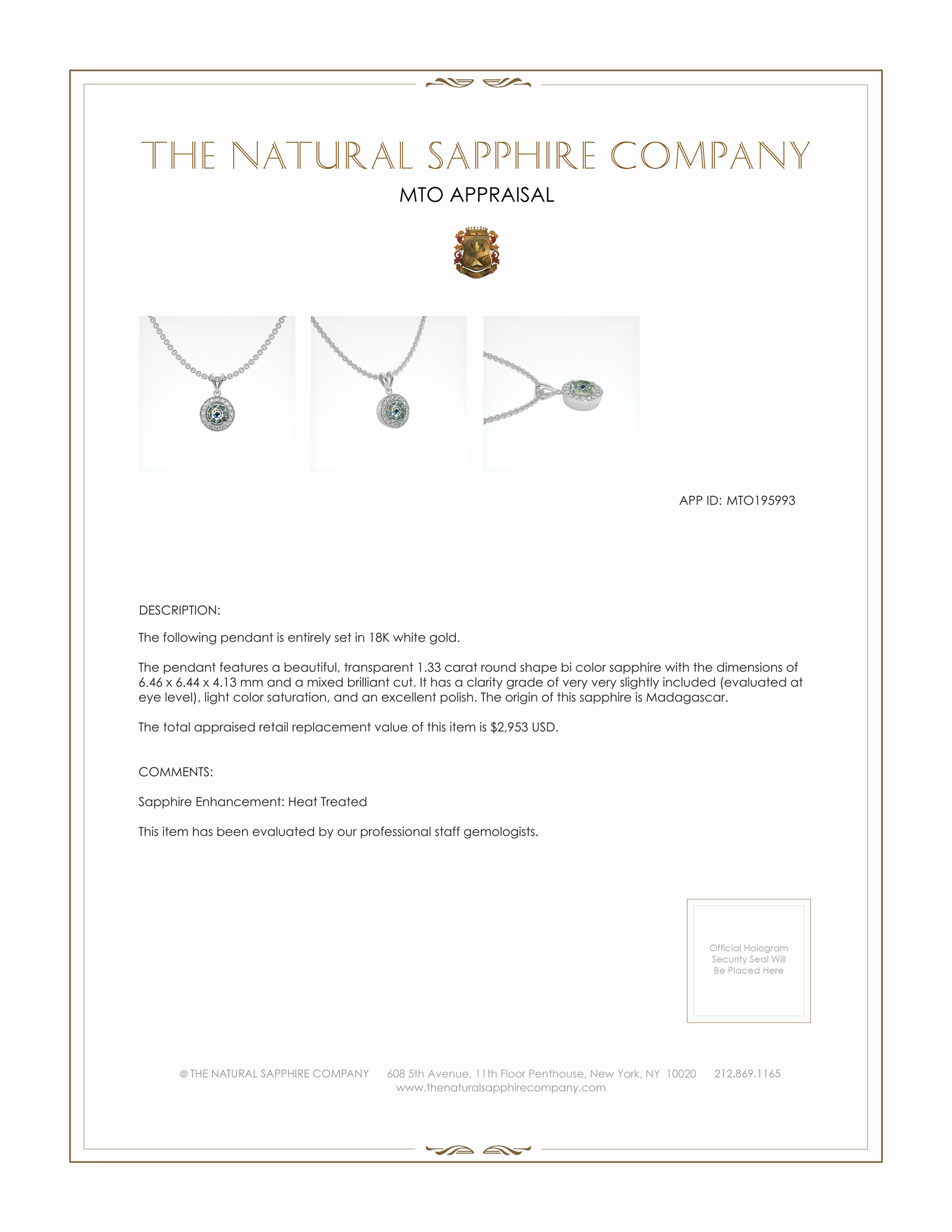 THE NATURAL SAPPHIRE COMPANY

MTO APPRAISAL

APP ID: MTO195993

DESCRIPTION:

The following pendant is entirely set in 18K white gold.

The pendant features a beautiful, transparent 1.33 carat round shape bi color sapphire with the dimensions of 6.46 x 6.44 x 4.13 mm and a mixed brilliant cut. It has a clarity grade of very very slightly included (evaluated at eye level), light color saturation, and an excellent polish. The origin of this sapphire is Madagascar.

The total appraised retail replacement value of this item is $2,953 USD.

COMMENTS:

Sapphire Enhancement: Heat Treated

This item has been evaluated by our professional staff gemologists.

Official Hologram Security Seal Will Be Placed Here

© THE NATURAL SAPPHIRE COMPANY 608 5th Avenue, 11th Floor Penthouse, New York, NY 10020 212.869.1165
www.thenaturalsapphirecompany.com